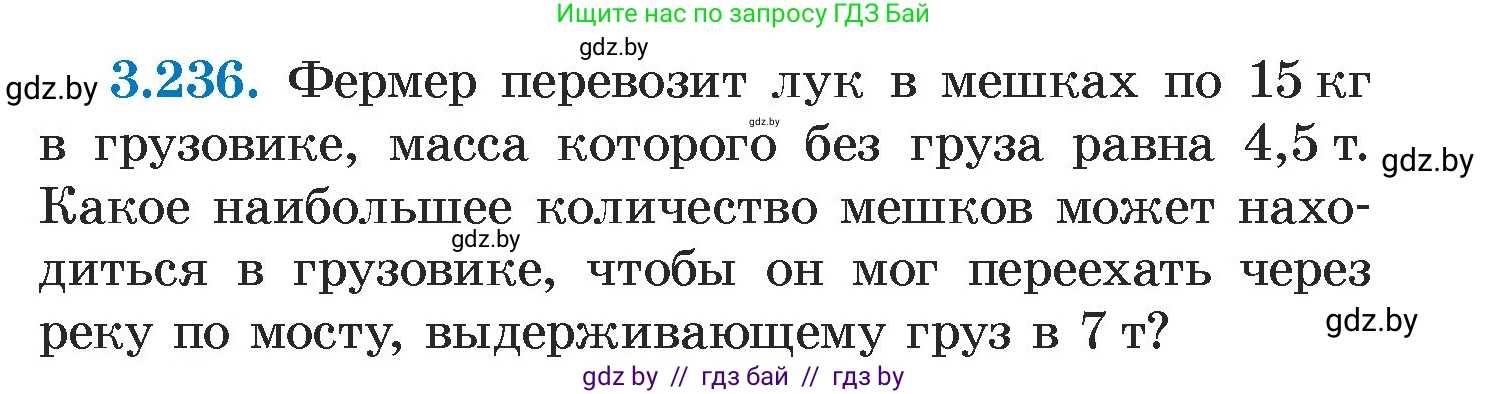 Ищите нас по запросу ГДЗ Бай

gdz.by

gdz.by **3.236.** Фермер перевозит лук в мешках по 15 кг в грузовике, масса которого без груза равна 4,5 т. Какое наибольшее количество мешков может находиться в грузовике, чтобы он мог переехать через реку по мосту, выдерживающему груз в 7 т?

gdz.by

gdz.by

gdz.by

gdz.by

gdz by // гдз бай // гдз by